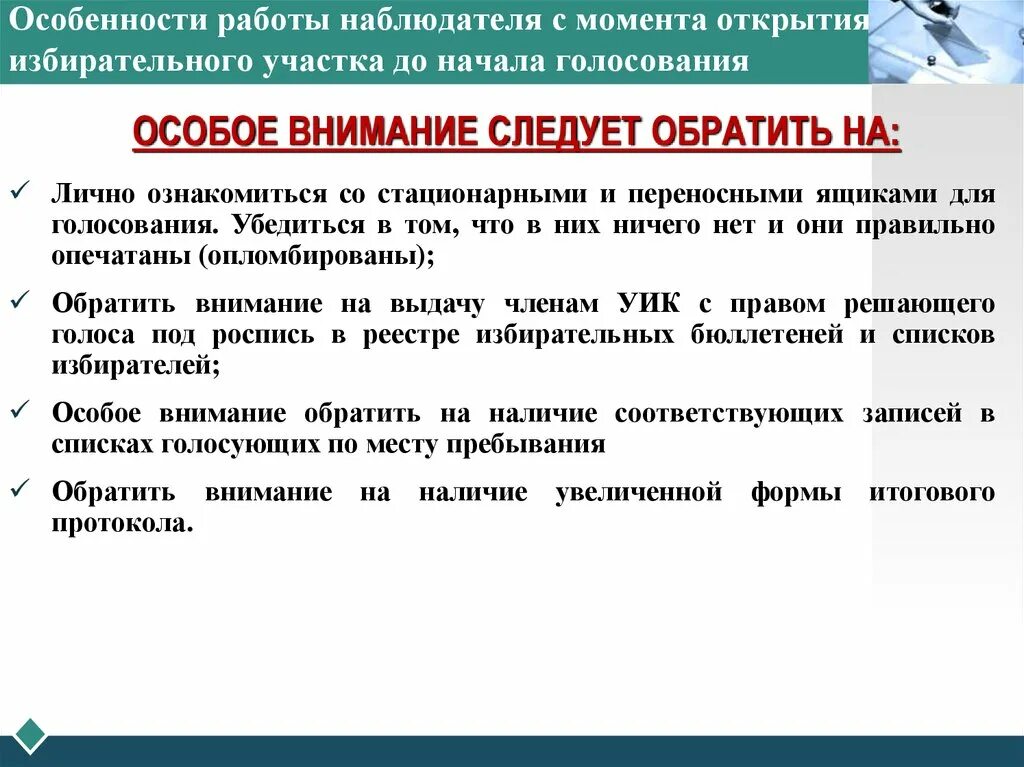 Особенности работы наблюдателя с момента открытия избирательного участка до начала голосования

ОСОБОЕ ВНИМАНИЕ СЛЕДУЕТ ОБРАТИТЬ НА:

✓ Лично ознакомиться со стационарными и переносными ящиками для голосования. Убедиться в том, что в них ничего нет и они правильно опечатаны (опломбированы);

✓ Обратить внимание на выдачу членам УИК с правом решающего голоса под роспись в реестре избирательных бюллетеней и списков избирателей;

✓ Особое внимание обратить на наличие соответствующих записей в списках голосующих по месту пребывания

✓ Обратить внимание на наличие увеличенной формы итогового протокола.